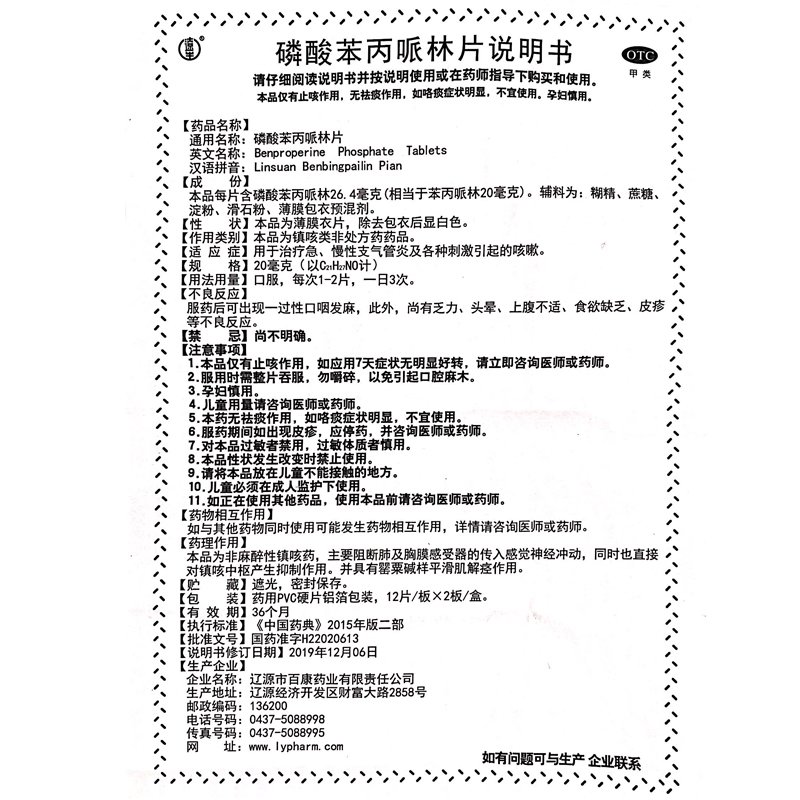 磷酸苯丙哌林片说明书

OTC
甲类

请仔细阅读说明书并按说明使用或在药师指导下购买和使用。
本品仅有止咳作用，无祛痰作用，如咯痰症状明显，不宜使用。孕妇慎用。

【药品名称】
通用名称：磷酸苯丙哌林片
英文名称：Benproperine Phosphate Tablets
汉语拼音：Linsuan Benbingpailin Pian
【成　份】
本品每片含磷酸苯丙哌林26.4毫克(相当于苯丙哌林20毫克)。辅料为：糊精、蔗糖、淀粉、滑石粉、薄膜包衣预混剂。
【性　状】本品为薄膜衣片，除去包衣后显白色。
【作用类别】本品为镇咳类非处方药药品。
【适 应 症】用于治疗急、慢性支气管炎及各种刺激引起的咳嗽。
【规　格】20毫克（以$C_{21}H_{27}NO$计）
【用法用量】口服，每次1-2片，一日3次。
【不良反应】
服药后可出现一过性口咽发麻，此外，尚有乏力、头晕、上腹不适、食欲缺乏、皮疹等不良反应。
【禁　忌】尚不明确。
【注意事项】
1.本品仅有止咳作用，如应用7天症状无明显好转，请立即咨询医师或药师。
2.服用时需整片吞服，勿嚼碎，以免引起口腔麻木。
3.孕妇慎用。
4.儿童用量请咨询医师或药师。
5.本药无祛痰作用，如咯痰症状明显，不宜使用。
6.服药期间如出现皮疹，应停药，并咨询医师或药师。
7.对本品过敏者禁用，过敏体质者慎用。
8.本品性状发生改变时禁止使用。
9.请将本品放在儿童不能接触的地方。
10.儿童必须在成人监护下使用。
11.如正在使用其他药品，使用本品前请咨询医师或药师。
【药物相互作用】
如与其他药物同时使用可能发生药物相互作用，详情请咨询医师或药师。
【药理作用】
本品为非麻醉性镇咳药，主要阻断肺及胸膜感受器的传入感觉神经冲动，同时也直接对镇咳中枢产生抑制作用。并具有罂粟碱样平滑肌解痉作用。
【贮　藏】遮光，密封保存。
【包　装】药用PVC硬片铝箔包装，12片/板×2板/盒。
【有 效 期】36个月
【执行标准】《中国药典》2015年版二部
【批准文号】国药准字H22020613
【说明书修订日期】2019年12月06日
【生产企业】
企业名称：辽源市百康药业有限责任公司
生产地址：辽源经济开发区财富大路2858号
邮政编码：136200
电话号码：0437-5088998
传真号码：0437-5088995
网　址：www.lypharm.com

如有问题可与生产 企业联系